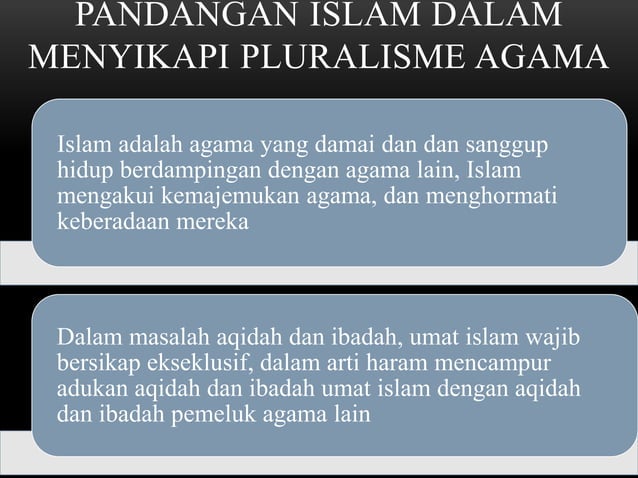 PANDANGAN ISLAM DALAM MENYIKAPI PLURALISME AGAMA

Islam adalah agama yang damai dan dan sanggup hidup berdampingan dengan agama lain, Islam mengakui kemajemukan agama, dan menghormati keberadaan mereka

Dalam masalah aqidah dan ibadah, umat islam wajib bersikap ekseklusif, dalam arti haram mencampur adukan aqidah dan ibadah umat islam dengan aqidah dan ibadah pemeluk agama lain